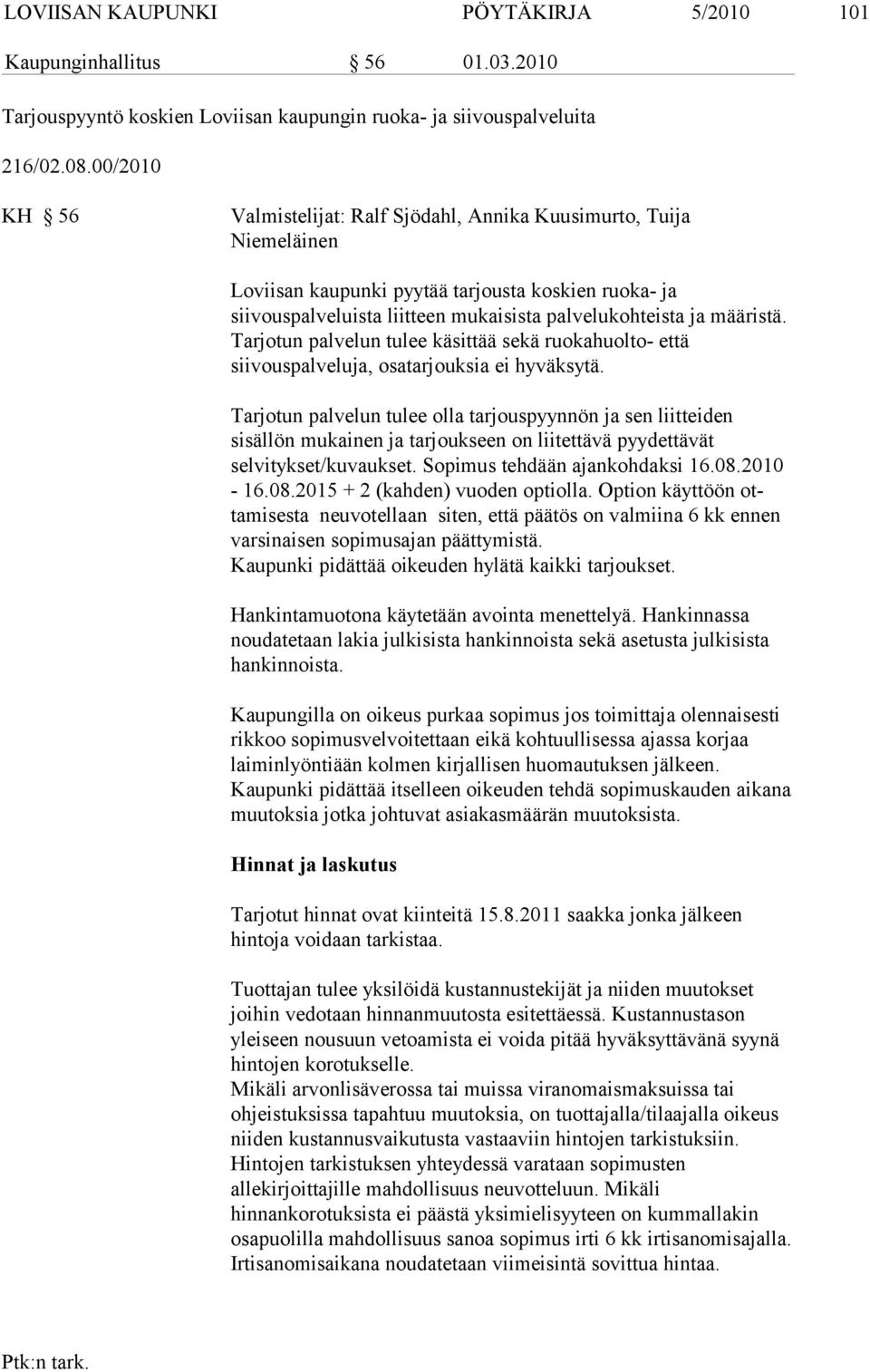 LOVIISAN KAUPUNKI PÖYTÄKIRJA 5/2010 101

Kaupunginhallitus § 56 01.03.2010

Tarjouspyyntö koskien Loviisan kaupungin ruoka- ja siivouspalveluita

216/02.08.00/2010

KH § 56 Valmistelijat: Ralf Sjödahl, Annika Kuusimurto, Tuija Niemeläinen

Loviisan kaupunki pyytää tarjousta koskien ruoka- ja siivouspalveluista liitteen mukaisista palvelukohteista ja määristä. Tarjotun palvelun tulee käsittää sekä ruokahuolto- että siivouspalveluja, osatarjouksia ei hyväksytä.

Tarjotun palvelun tulee olla tarjouspyynnön ja sen liitteiden sisällön mukainen ja tarjoukseen on liitettävä pyydettävät selvitykset/kuvaukset. Sopimus tehdään ajankohdaksi 16.08.2010 - 16.08.2015 + 2 (kahden) vuoden optiolla. Option käyttöön ottamisesta neuvotellaan siten, että päätös on valmiina 6 kk ennen varsinaisen sopimusajan päättymistä.
Kaupunki pidättää oikeuden hylätä kaikki tarjoukset.

Hankintamuotona käytetään avointa menettelyä. Hankinnassa noudatetaan lakia julkisista hankinnoista sekä asetusta julkisista hankinnoista.

Kaupungilla on oikeus purkaa sopimus jos toimittaja olennaisesti rikkoo sopimusvelvoitettaan eikä kohtuullisessa ajassa korjaa laiminlyöntiään kolmen kirjallisen huomautuksen jälkeen.
Kaupunki pidättää itselleen oikeuden tehdä sopimuskauden aikana muutoksia jotka johtuvat asiakasmäärän muutoksista.

Hinnat ja laskutus

Tarjotut hinnat ovat kiinteitä 15.8.2011 saakka jonka jälkeen hintoja voidaan tarkistaa.

Tuottajan tulee yksilöidä kustannustekijät ja niiden muutokset joihin vedotaan hinnanmuutosta esitettäessä. Kustannustason yleiseen nousuun vetoamista ei voida pitää hyväksyttävänä syynä hintojen korotukselle.
Mikäli arvonlisäverossa tai muissa viranomaismaksuissa tai ohjeistuksissa tapahtuu muutoksia, on tuottajalla/tilaajalla oikeus niiden kustannusvaikutusta vastaaviin hintojen tarkistuksiin.
Hintojen tarkistuksen yhteydessä varataan sopimusten allekirjoittajille mahdollisuus neuvotteluun. Mikäli hinnankorotuksista ei päästä yksimielisyyteen on kummallakin osapuolilla mahdollisuus sanoa sopimus irti 6 kk irtisanomisajalla. Irtisanomisaikana noudatetaan viimeisintä sovittua hintaa.

Ptk:n tark.